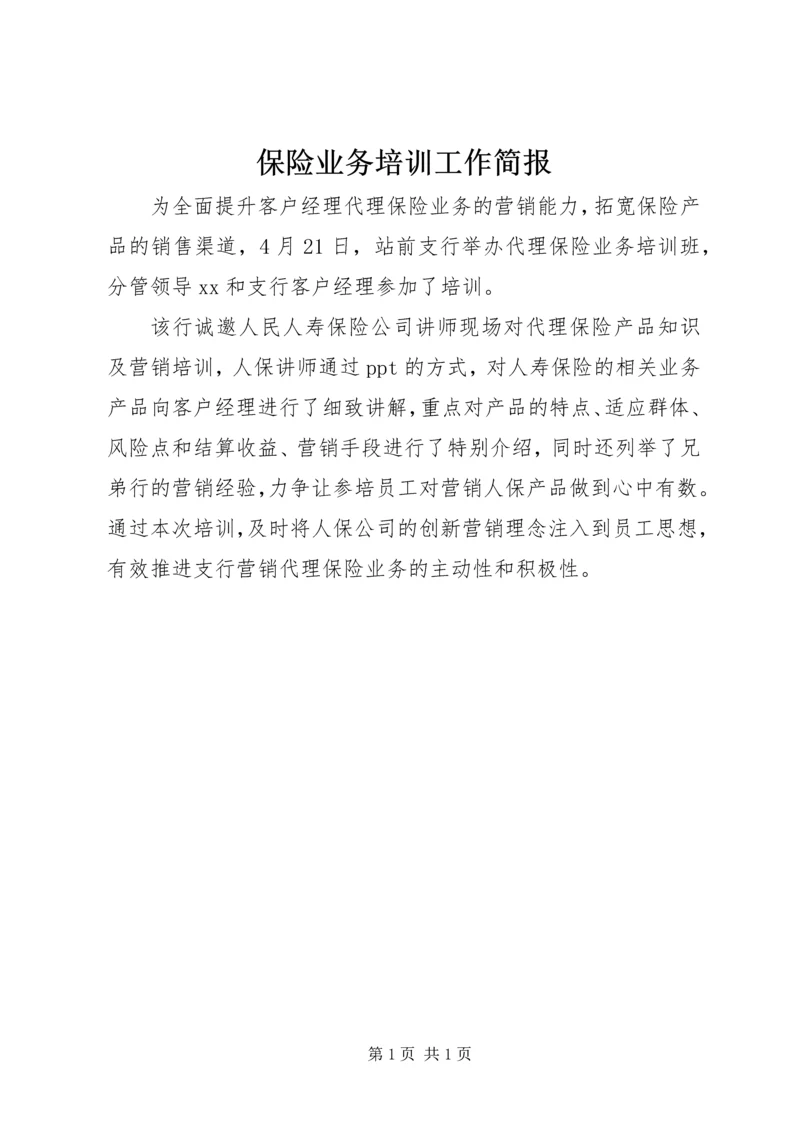 保险业务培训工作简报

为全面提升客户经理代理保险业务的营销能力，拓宽保险产品的销售渠道，4月21日，站前支行举办代理保险业务培训班，分管领导xx和支行客户经理参加了培训。

该行诚邀人民人寿保险公司讲师现场对代理保险产品知识及营销培训，人保讲师通过ppt的方式，对人寿保险的相关业务产品向客户经理进行了细致讲解，重点对产品的特点、适应群体、风险点和结算收益、营销手段进行了特别介绍，同时还列举了兄弟行的营销经验，力争让参培员工对营销人保产品做到心中有数。通过本次培训，及时将人保公司的创新营销理念注入到员工思想，有效推进支行营销代理保险业务的主动性和积极性。

第1页 共1页